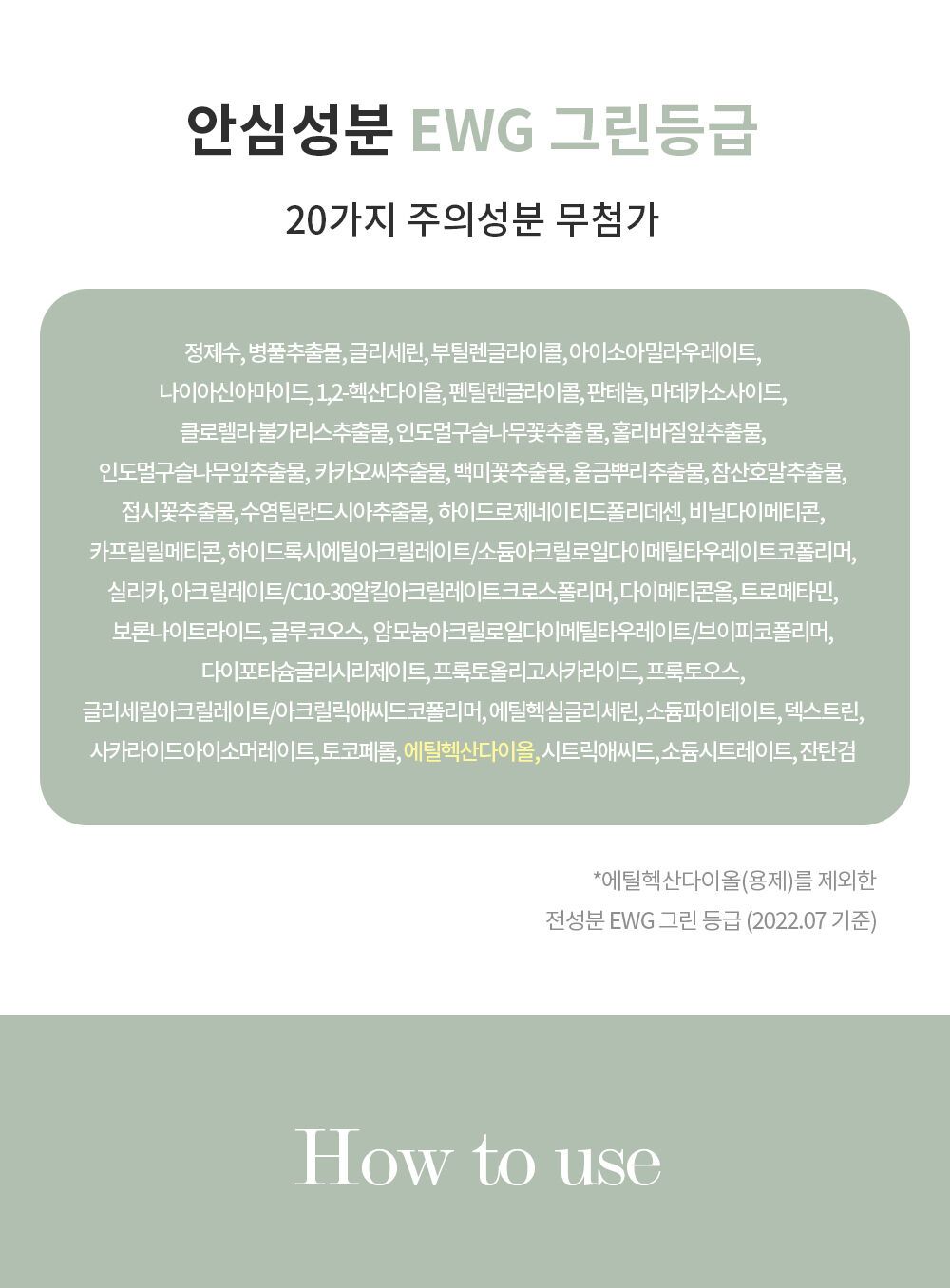 안심성분 EWG 그린등급

20가지 주의성분 무첨가

정제수, 병풀추출물, 글리세린, 부틸렌글라이콜, 아이소아밀라우레이트, 나이아신아마이드, 1,2-헥산다이올, 펜틸렌글라이콜, 판테놀, 마데카소사이드, 클로렐라 불가리스추출물, 인도멀구슬나무꽃추출 물, 홀리바질잎추출물, 인도멀구슬나무잎추출물, 카카오씨추출물, 백미꽃추출물, 울금뿌리추출물, 참산호말추출물, 접시꽃추출물, 수염틸란드시아추출물, 하이드로제네이티드폴리데센, 비닐다이메티콘, 카프릴릴메티콘, 하이드록시에틸아크릴레이트/소듐아크릴로일다이메틸타우레이트코폴리머, 실리카, 아크릴레이트/C10-30알킬아크릴레이트크로스폴리머, 다이메티콘올, 트로메타민, 보론나이트라이드, 글루코오스, 암모늄아크릴로일다이메틸타우레이트/브이피코폴리머, 다이포타슘글리시리제이트, 프룩토올리고사카라이드, 프룩토오스, 글리세릴아크릴레이트/아크릴릭애씨드코폴리머, 에틸헥실글리세린, 소듐파이테이트, 덱스트린, 사카라이드아이소머레이트, 토코페롤, 에틸헥산다이올, 시트릭애씨드, 소듐시트레이트, 잔탄검

*에틸헥산다이올(용제)를 제외한
전성분 EWG 그린 등급 (2022.07 기준)

How to use